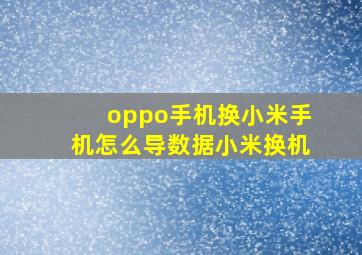 oppo手机换小米手机怎么导数据小米换机